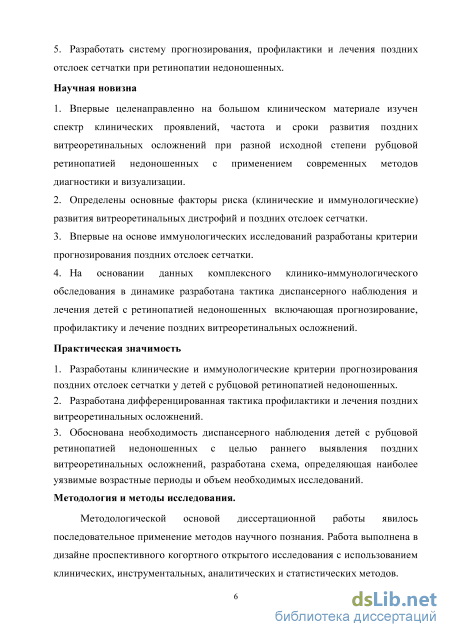 5. Разработать систему прогнозирования, профилактики и лечения поздних отслоек сетчатки при ретинопатии недоношенных.

Научная новизна

1. Впервые целенаправленно на большом клиническом материале изучен спектр клинических проявлений, частота и сроки развития поздних витреоретинальных осложнений при разной исходной степени рубцовой ретинопатией недоношенных с применением современных методов диагностики и визуализации.

2. Определены основные факторы риска (клинические и иммунологические) развития витреоретинальных дистрофий и поздних отслоек сетчатки.

3. Впервые на основе иммунологических исследований разработаны критерии прогнозирования поздних отслоек сетчатки.

4. На основании данных комплексного клинико-иммунологического обследования в динамике разработана тактика диспансерного наблюдения и лечения детей с ретинопатией недоношенных включающая прогнозирование, профилактику и лечение поздних витреоретинальных осложнений.

Практическая значимость

1. Разработаны клинические и иммунологические критерии прогнозирования поздних отслоек сетчатки у детей с рубцовой ретинопатией недоношенных.

2. Разработана дифференцированная тактика профилактики и лечения поздних витреоретинальных осложнений.

3. Обоснована необходимость диспансерного наблюдения детей с рубцовой ретинопатией недоношенных с целью раннего выявления поздних витреоретинальных осложнений, разработана схема, определяющая наиболее уязвимые возрастные периоды и объем необходимых исследований.

Методология и методы исследования.

Методологической основой диссертационной работы явилось последовательное применение методов научного познания. Работа выполнена в дизайне проспективного когортного открытого исследования с использованием клинических, инструментальных, аналитических и статистических методов.

6

dsLib.net
библиотека диссертаций